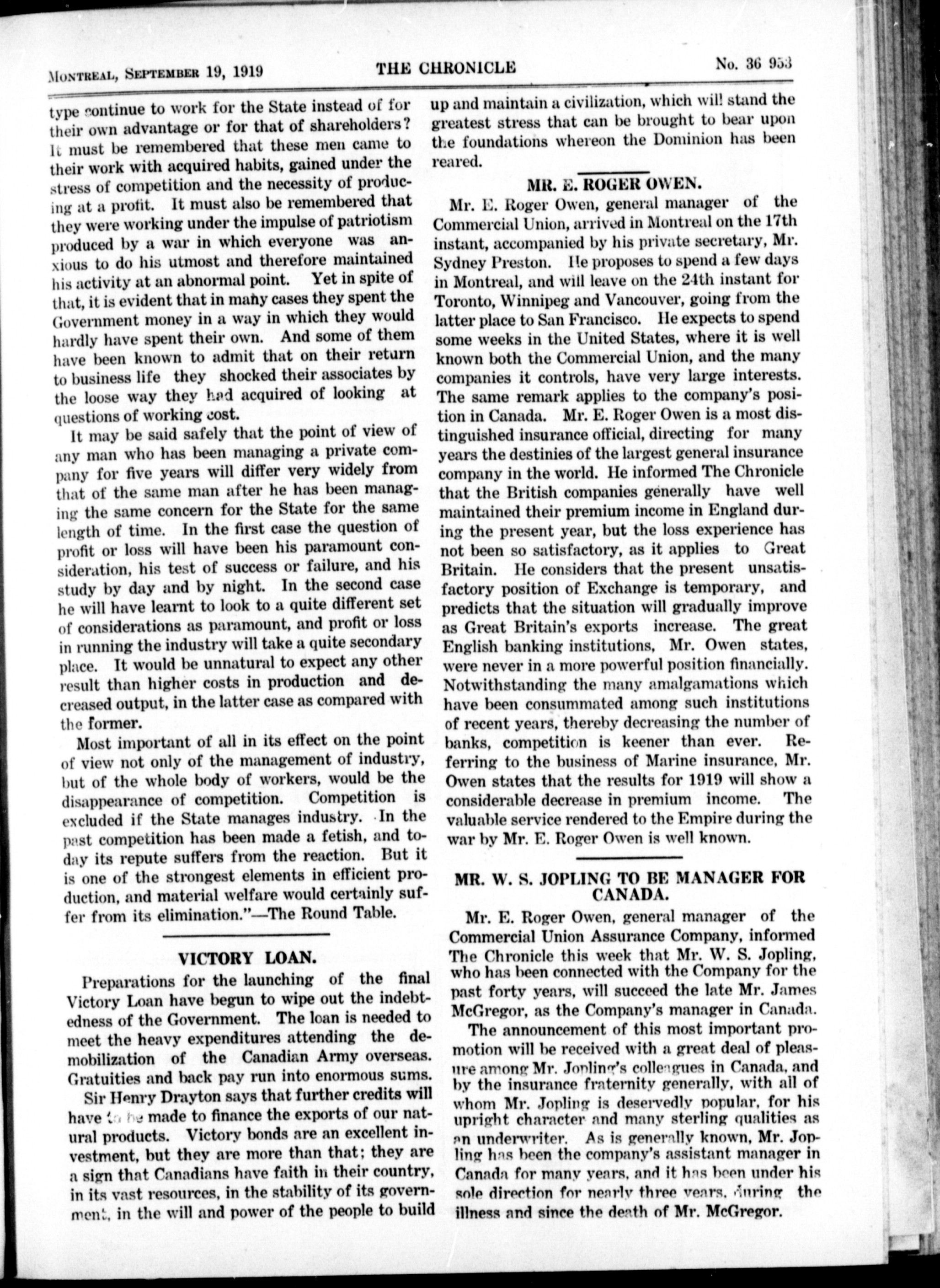 MONTREAL, SEPTEMBER 19, 1919 THE CHRONICLE No. 36 953

type continue to work for the State instead of for their own advantage or for that of shareholders? It must be remembered that these men came to their work with acquired habits, gained under the stress of competition and the necessity of producing at a profit. It must also be remembered that they were working under the impulse of patriotism produced by a war in which everyone was anxious to do his utmost and therefore maintained his activity at an abnormal point. Yet in spite of that, it is evident that in many cases they spent the Government money in a way in which they would hardly have spent their own. And some of them have been known to admit that on their return to business life they shocked their associates by the loose way they had acquired of looking at questions of working cost.

It may be said safely that the point of view of any man who has been managing a private company for five years will differ very widely from that of the same man after he has been managing the same concern for the State for the same length of time. In the first case the question of profit or loss will have been his paramount consideration, his test of success or failure, and his study by day and by night. In the second case he will have learnt to look to a quite different set of considerations as paramount, and profit or loss in running the industry will take a quite secondary place. It would be unnatural to expect any other result than higher costs in production and decreased output, in the latter case as compared with the former.

Most important of all in its effect on the point of view not only of the management of industry, but of the whole body of workers, would be the disappearance of competition. Competition is excluded if the State manages industry. In the past competition has been made a fetish, and today its repute suffers from the reaction. But it is one of the strongest elements in efficient production, and material welfare would certainly suffer from its elimination."—The Round Table.

VICTORY LOAN.

Preparations for the launching of the final Victory Loan have begun to wipe out the indebtedness of the Government. The loan is needed to meet the heavy expenditures attending the demobilization of the Canadian Army overseas. Gratuities and back pay run into enormous sums.

Sir Henry Drayton says that further credits will have to be made to finance the exports of our natural products. Victory bonds are an excellent investment, but they are more than that; they are a sign that Canadians have faith in their country, in its vast resources, in the stability of its government, in the will and power of the people to build up and maintain a civilization, which will stand the greatest stress that can be brought to bear upon the foundations whereon the Dominion has been reared.

MR. E. ROGER OWEN.

Mr. E. Roger Owen, general manager of the Commercial Union, arrived in Montreal on the 17th instant, accompanied by his private secretary, Mr. Sydney Preston. He proposes to spend a few days in Montreal, and will leave on the 24th instant for Toronto, Winnipeg and Vancouver, going from the latter place to San Francisco. He expects to spend some weeks in the United States, where it is well known both the Commercial Union, and the many companies it controls, have very large interests. The same remark applies to the company's position in Canada. Mr. E. Roger Owen is a most distinguished insurance official, directing for many years the destinies of the largest general insurance company in the world. He informed The Chronicle that the British companies generally have well maintained their premium income in England during the present year, but the loss experience has not been so satisfactory, as it applies to Great Britain. He considers that the present unsatisfactory position of Exchange is temporary, and predicts that the situation will gradually improve as Great Britain's exports increase. The great English banking institutions, Mr. Owen states, were never in a more powerful position financially. Notwithstanding the many amalgamations which have been consummated among such institutions of recent years, thereby decreasing the number of banks, competition is keener than ever. Referring to the business of Marine insurance, Mr. Owen states that the results for 1919 will show a considerable decrease in premium income. The valuable service rendered to the Empire during the war by Mr. E. Roger Owen is well known.

MR. W. S. JOPLING TO BE MANAGER FOR CANADA.

Mr. E. Roger Owen, general manager of the Commercial Union Assurance Company, informed The Chronicle this week that Mr. W. S. Jopling, who has been connected with the Company for the past forty years, will succeed the late Mr. James McGregor, as the Company's manager in Canada.

The announcement of this most important promotion will be received with a great deal of pleasure among Mr. Jopling's colleagues in Canada, and by the insurance fraternity generally, with all of whom Mr. Jopling is deservedly popular, for his upright character and many sterling qualities as an underwriter. As is generally known, Mr. Jopling has been the company's assistant manager in Canada for many years, and it has been under his sole direction for nearly three years, during the illness and since the death of Mr. McGregor.